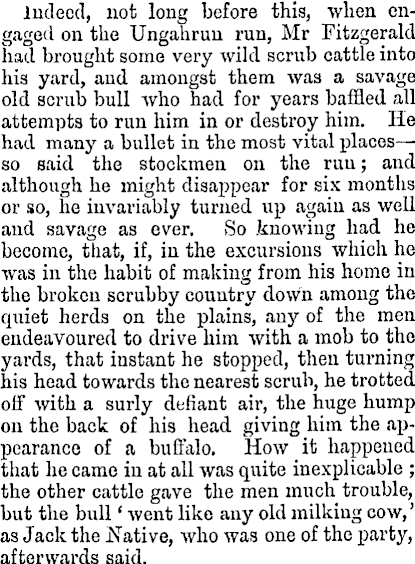 Indeed, not long before this, when engaged on the Ungahrun run, Mr Fitzgerald had brought some very wild scrub cattle into his yard, and amongst them was a savage old scrub bull who had for years baffled all attempts to run him in or destroy him. He had many a bullet in the most vital places—so said the stockmen on the run; and although he might disappear for six months or so, he invariably turned up again as well and savage as ever. So knowing had he become, that, if, in the excursions which he was in the habit of making from his home in the broken scrubby country down among the quiet herds on the plains, any of the men endeavoured to drive him with a mob to the yards, that instant he stopped, then turning his head towards the nearest scrub, he trotted off with a surly defiant air, the huge hump on the back of his head giving him the appearance of a buffalo. How it happened that he came in at all was quite inexplicable; the other cattle gave the men much trouble, but the bull 'went like any old milking cow,' as Jack the Native, who was one of the party, afterwards said.